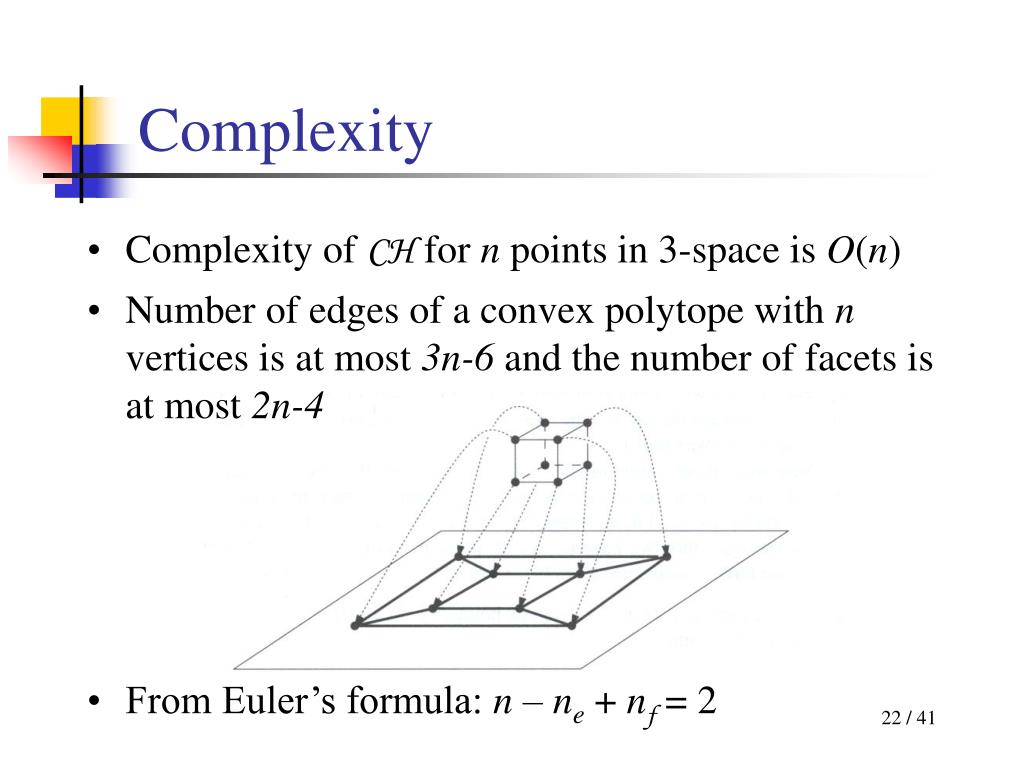 Complexity

• Complexity of $\mathcal{CH}$ for $n$ points in 3-space is $O(n)$

• Number of edges of a convex polytope with $n$ vertices is at most $3n-6$ and the number of facets is at most $2n-4$

• From Euler's formula: $n - n_e + n_f = 2$

22 / 41